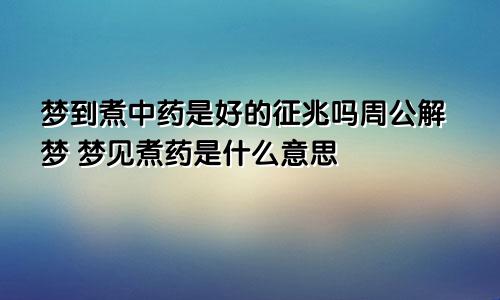 梦到煮中药是好的征兆吗周公解梦 梦见煮药是什么意思